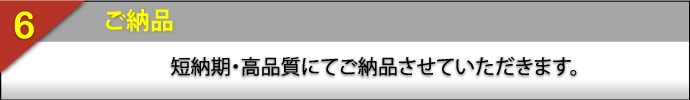 6

ご納品

短納期・高品質にてご納品させていただきます。